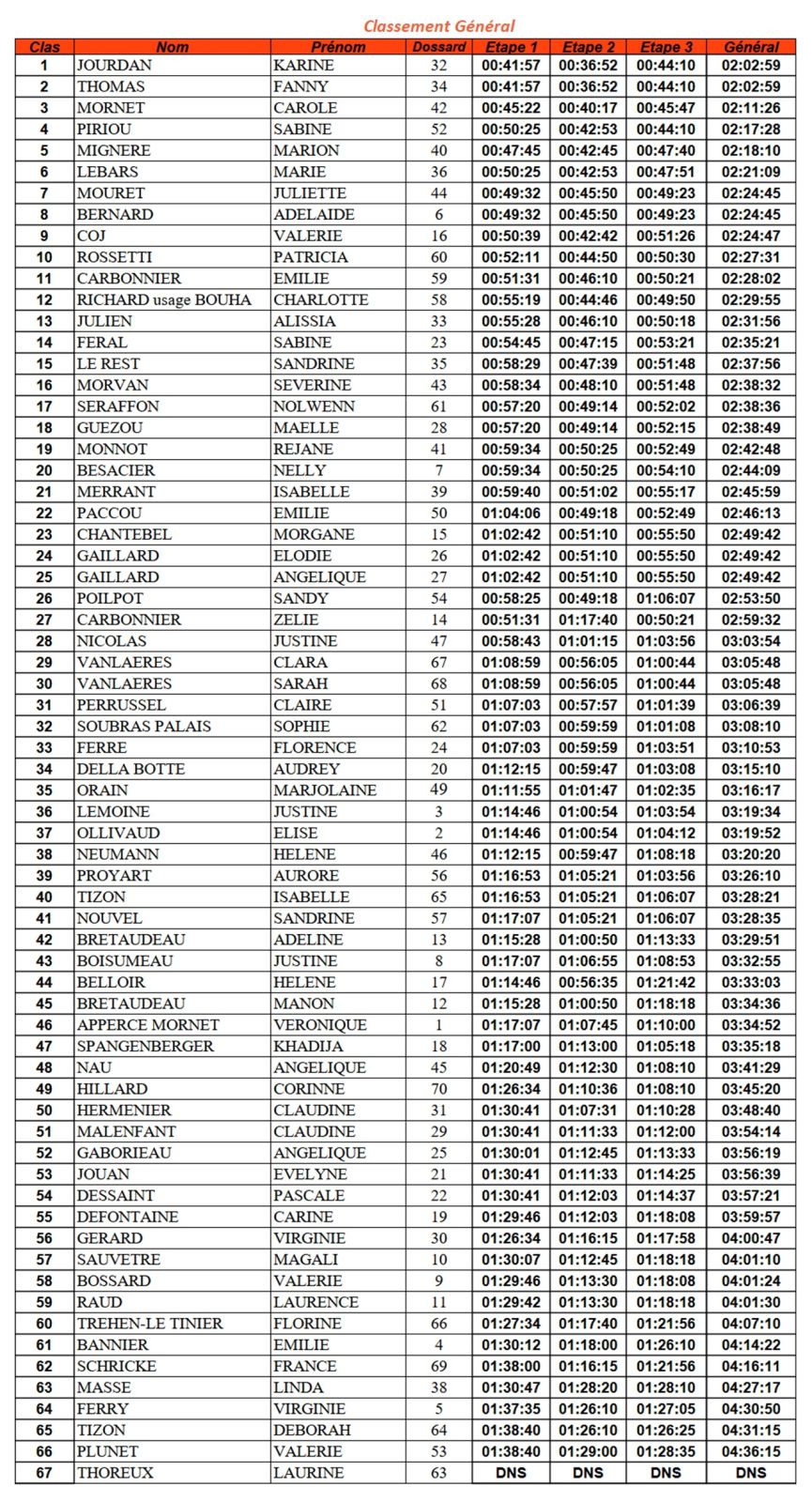 Classement Général

| Clas | Nom | Prénom | Dossard | Etape 1 | Etape 2 | Etape 3 | Général |
|---|---|---|---|---|---|---|---|
| 1 | JOURDAN | KARINE | 32 | 00:41:57 | 00:36:52 | 00:44:10 | 02:02:59 |
| 2 | THOMAS | FANNY | 34 | 00:41:57 | 00:36:52 | 00:44:10 | 02:02:59 |
| 3 | MORNET | CAROLE | 42 | 00:45:22 | 00:40:17 | 00:45:47 | 02:11:26 |
| 4 | PIRIOU | SABINE | 52 | 00:50:25 | 00:42:53 | 00:44:10 | 02:17:28 |
| 5 | MIGNERE | MARION | 40 | 00:47:45 | 00:42:45 | 00:47:40 | 02:18:10 |
| 6 | LEBARS | MARIE | 36 | 00:50:25 | 00:42:53 | 00:47:51 | 02:21:09 |
| 7 | MOURET | JULIETTE | 44 | 00:49:32 | 00:45:50 | 00:49:23 | 02:24:45 |
| 8 | BERNARD | ADELAIDE | 6 | 00:49:32 | 00:45:50 | 00:49:23 | 02:24:45 |
| 9 | COJ | VALERIE | 16 | 00:50:39 | 00:42:42 | 00:51:26 | 02:24:47 |
| 10 | ROSSETTI | PATRICIA | 60 | 00:52:11 | 00:44:50 | 00:50:30 | 02:27:31 |
| 11 | CARBONNIER | EMILIE | 59 | 00:51:31 | 00:46:10 | 00:50:21 | 02:28:02 |
| 12 | RICHARD usage BOUHA | CHARLOTTE | 58 | 00:55:19 | 00:44:46 | 00:49:50 | 02:29:55 |
| 13 | JULIEN | ALISSIA | 33 | 00:55:28 | 00:46:10 | 00:50:18 | 02:31:56 |
| 14 | FERAL | SABINE | 23 | 00:54:45 | 00:47:15 | 00:53:21 | 02:35:21 |
| 15 | LE REST | SANDRINE | 35 | 00:58:29 | 00:47:39 | 00:51:48 | 02:37:56 |
| 16 | MORVAN | SEVERINE | 43 | 00:58:34 | 00:48:10 | 00:51:48 | 02:38:32 |
| 17 | SERAFFON | NOLWENN | 61 | 00:57:20 | 00:49:14 | 00:52:02 | 02:38:36 |
| 18 | GUEZOU | MAELLE | 28 | 00:57:20 | 00:49:14 | 00:52:15 | 02:38:49 |
| 19 | MONNOT | REJANE | 41 | 00:59:34 | 00:50:25 | 00:52:49 | 02:42:48 |
| 20 | BESACIER | NELLY | 7 | 00:59:34 | 00:50:25 | 00:54:10 | 02:44:09 |
| 21 | MERRANT | ISABELLE | 39 | 00:59:40 | 00:51:02 | 00:55:17 | 02:45:59 |
| 22 | PACCOU | EMILIE | 50 | 01:04:06 | 00:49:18 | 00:52:49 | 02:46:13 |
| 23 | CHANTEBEL | MORGANE | 15 | 01:02:42 | 00:51:10 | 00:55:50 | 02:49:42 |
| 24 | GAILLARD | ELODIE | 26 | 01:02:42 | 00:51:10 | 00:55:50 | 02:49:42 |
| 25 | GAILLARD | ANGELIQUE | 27 | 01:02:42 | 00:51:10 | 00:55:50 | 02:49:42 |
| 26 | POILPOT | SANDY | 54 | 00:58:25 | 00:49:18 | 01:06:07 | 02:53:50 |
| 27 | CARBONNIER | ZELIE | 14 | 00:51:31 | 01:17:40 | 00:50:21 | 02:59:32 |
| 28 | NICOLAS | JUSTINE | 47 | 00:58:43 | 01:01:15 | 01:03:56 | 03:03:54 |
| 29 | VANLAERES | CLARA | 67 | 01:08:59 | 00:56:05 | 01:00:44 | 03:05:48 |
| 30 | VANLAERES | SARAH | 68 | 01:08:59 | 00:56:05 | 01:00:44 | 03:05:48 |
| 31 | PERRUSSEL | CLAIRE | 51 | 01:07:03 | 00:57:57 | 01:01:39 | 03:06:39 |
| 32 | SOUBRAS PALAIS | SOPHIE | 62 | 01:07:03 | 00:59:59 | 01:01:08 | 03:08:10 |
| 33 | FERRE | FLORENCE | 24 | 01:07:03 | 00:59:59 | 01:03:51 | 03:10:53 |
| 34 | DELLA BOTTE | AUDREY | 20 | 01:12:15 | 00:59:47 | 01:03:08 | 03:15:10 |
| 35 | ORAIN | MARJOLAINE | 49 | 01:11:55 | 01:01:47 | 01:02:35 | 03:16:17 |
| 36 | LEMOINE | JUSTINE | 3 | 01:14:46 | 01:00:54 | 01:03:54 | 03:19:34 |
| 37 | OLLIVAUD | ELISE | 2 | 01:14:46 | 01:00:54 | 01:04:12 | 03:19:52 |
| 38 | NEUMANN | HELENE | 46 | 01:12:15 | 00:59:47 | 01:08:18 | 03:20:20 |
| 39 | PROYART | AURORE | 56 | 01:16:53 | 01:05:21 | 01:03:56 | 03:26:10 |
| 40 | TIZON | ISABELLE | 65 | 01:16:53 | 01:05:21 | 01:06:07 | 03:28:21 |
| 41 | NOUVEL | SANDRINE | 57 | 01:17:07 | 01:05:21 | 01:06:07 | 03:28:35 |
| 42 | BRETAUDEAU | ADELINE | 13 | 01:15:28 | 01:00:50 | 01:13:33 | 03:29:51 |
| 43 | BOISUMEAU | JUSTINE | 8 | 01:17:07 | 01:06:55 | 01:08:53 | 03:32:55 |
| 44 | BELLOIR | HELENE | 17 | 01:14:46 | 00:56:35 | 01:21:42 | 03:33:03 |
| 45 | BRETAUDEAU | MANON | 12 | 01:15:28 | 01:00:50 | 01:18:18 | 03:34:36 |
| 46 | APPERCE MORNET | VERONIQUE | 1 | 01:17:07 | 01:07:45 | 01:10:00 | 03:34:52 |
| 47 | SPANGENBERGER | KHADIJA | 18 | 01:17:00 | 01:13:00 | 01:05:18 | 03:35:18 |
| 48 | NAU | ANGELIQUE | 45 | 01:20:49 | 01:12:30 | 01:08:10 | 03:41:29 |
| 49 | HILLARD | CORINNE | 70 | 01:26:34 | 01:10:36 | 01:08:10 | 03:45:20 |
| 50 | HERMENIER | CLAUDINE | 31 | 01:30:41 | 01:07:31 | 01:10:28 | 03:48:40 |
| 51 | MALENFANT | CLAUDINE | 29 | 01:30:41 | 01:11:33 | 01:12:00 | 03:54:14 |
| 52 | GABORIEAU | ANGELIQUE | 25 | 01:30:01 | 01:12:45 | 01:13:33 | 03:56:19 |
| 53 | JOUAN | EVELYNE | 21 | 01:30:41 | 01:11:33 | 01:14:25 | 03:56:39 |
| 54 | DESSAINT | PASCALE | 22 | 01:30:41 | 01:12:03 | 01:14:37 | 03:57:21 |
| 55 | DEFONTAINE | CARINE | 19 | 01:29:46 | 01:12:03 | 01:18:08 | 03:59:57 |
| 56 | GERARD | VIRGINIE | 30 | 01:26:34 | 01:16:15 | 01:17:58 | 04:00:47 |
| 57 | SAUVETRE | MAGALI | 10 | 01:30:07 | 01:12:45 | 01:18:18 | 04:01:10 |
| 58 | BOSSARD | VALERIE | 9 | 01:29:46 | 01:13:30 | 01:18:08 | 04:01:24 |
| 59 | RAUD | LAURENCE | 11 | 01:29:42 | 01:13:30 | 01:18:18 | 04:01:30 |
| 60 | TREHEN-LE TINIER | FLORINE | 66 | 01:27:34 | 01:17:40 | 01:21:56 | 04:07:10 |
| 61 | BANNIER | EMILIE | 4 | 01:30:12 | 01:18:00 | 01:26:10 | 04:14:22 |
| 62 | SCHRICKE | FRANCE | 69 | 01:38:00 | 01:16:15 | 01:21:56 | 04:16:11 |
| 63 | MASSE | LINDA | 38 | 01:30:47 | 01:28:20 | 01:28:10 | 04:27:17 |
| 64 | FERRY | VIRGINIE | 5 | 01:37:35 | 01:26:10 | 01:27:05 | 04:30:50 |
| 65 | TIZON | DEBORAH | 64 | 01:38:40 | 01:26:10 | 01:26:25 | 04:31:15 |
| 66 | PLUNET | VALERIE | 53 | 01:38:40 | 01:29:00 | 01:28:35 | 04:36:15 |
| 67 | THOREUX | LAURINE | 63 | DNS | DNS | DNS | DNS |